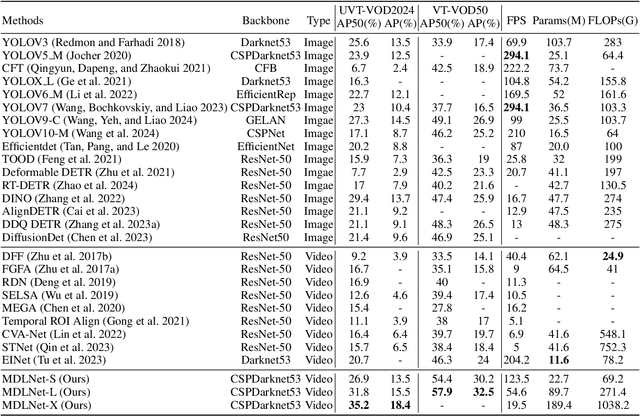 | Methods | Backbone | Type | UVT-VOD2024 AP50(%) | UVT-VOD2024 AP(%) | VT-VOD50 AP50(%) | VT-VOD50 AP(%) | FPS | Params(M) | FLOPs(G) |
|---|---|---|---|---|---|---|---|---|---|
| YOLOV3 (Redmon and Farhadi 2018) | Darknet53 | Image | 25.6 | 13.5 | 33.9 | 17.4 | 69.9 | 103.7 | 283 |
| YOLOV5_M (Jocher 2020) | CSPDarknet53 | Image | 23.9 | 12.5 | - | - | **294.1** | 25.1 | 64.4 |
| CFT (Qingyun, Dapeng, and Zhaokui 2021) | CFB | Image | 6.7 | 2.4 | 42.5 | 18.9 | 222.2 | 73.7 | - |
| YOLOX_L (Ge et al. 2021) | Darknet53 | Image | 16.3 | - | - | - | 104.8 | 54.2 | 155.8 |
| YOLOV6_M (Li et al. 2022) | EfficientRep | Image | 22.7 | 12.1 | - | - | 169.5 | 52 | 161.6 |
| YOLOV7 (Wang, Bochkovskiy, and Liao 2023) | CSPDarknet53 | Image | 23 | 10.4 | 37.7 | 16.5 | **294.1** | 36.5 | 103.3 |
| YOLOV9-C (Wang, Yeh, and Liao 2024) | GELAN | Imgae | 27.3 | 14.5 | 49.1 | 26.9 | 99 | 25.5 | 103.7 |
| YOLOV10-M (Wang et al. 2024) | CSPNet | Image | 17.1 | 8.7 | 46.2 | 25.2 | 210 | 16.5 | 64 |
| Efficientdet (Tan, Pang, and Le 2020) | EfficientNet | Image | 20.2 | 8.8 | - | - | 87 | 20.0 | 100 |
| TOOD (Feng et al. 2021) | ResNet-50 | Image | 15.9 | 7.3 | 36.3 | 19 | 25.8 | 32 | 199 |
| Deformable DETR (Zhu et al. 2021) | ResNet-50 | Imgae | 7.7 | 2.9 | 42.5 | 23.3 | 20.7 | 41.1 | 197 |
| RT-DETR (Zhao et al. 2024) | ResNet-50 | Imgae | 17 | 7.9 | 40.2 | 21.6 | - | 42.7 | 130.5 |
| DINO (Zhang et al. 2022) | ResNet-50 | Image | 29.4 | 13.7 | 47.4 | 25.9 | 16.7 | 47.7 | 274 |
| AlignDETR (Cai et al. 2023) | ResNet-50 | Image | 21.1 | 9.2 | - | - | 12.9 | 47.5 | 235 |
| DDQ DETR (Zhang et al. 2023a) | ResNet-50 | Image | 21.1 | 9.1 | 48.3 | 26.5 | 13 | 48.3 | 275 |
| DiffusionDet (Chen et al. 2023) | ResNet50 | Image | 21.4 | 9.6 | 46.9 | 25.1 | - | - | - |
| DFF (Zhu et al. 2017b) | ResNet-50 | Video | 9.2 | 3.9 | 33.5 | 14.1 | 40.4 | 62.1 | **24.9** |
| FGFA (Zhu et al. 2017a) | ResNet-50 | Video | 16.7 | - | 35.1 | 15.8 | 9 | 64.5 | 41 |
| RDN (Deng et al. 2019) | ResNet-50 | Video | 16.9 | - | 40 | - | 11.3 | - | - |
| SELSA (Wu et al. 2019) | ResNet-50 | Video | 12.6 | 4.6 | 39.4 | 17.4 | 10.5 | - | - |
| MEGA (Chen et al. 2020) | ResNet-50 | Video | 15.4 | - | 27.8 | - | 16.2 | - | - |
| Temporal ROI Align (Gong et al. 2021) | ResNet-50 | Video | 11.1 | 3.9 | 38 | 17 | 5.1 | - | - |
| CVA-Net (Lin et al. 2022) | ResNet-50 | Video | 16.4 | 6.4 | 39.7 | 19.7 | 6.9 | 41.6 | 548.1 |
| STNet (Qin et al. 2023) | ResNet-50 | Video | 15.7 | 6.5 | 38.4 | 18.4 | 5 | 41.6 | 752.3 |
| EINet (Tu et al. 2023) | Darknet53 | Video | 20.7 | - | 46.3 | 24 | 204.2 | **11.6** | 78.2 |
| MDLNet-S (Ours) | CSPDarknet53 | Video | 26.9 | 13.5 | 54.4 | 30.2 | 123.5 | 22.7 | 69.2 |
| MDLNet-L (Ours) | CSPDarknet53 | Video | 31.8 | 15.5 | **57.9** | **32.5** | 54.6 | 89.7 | 271.4 |
| MDLNet-X (Ours) | CSPDarknet53 | Video | **35.2** | **18.4** | - | - | 19.5 | 189.4 | 1038.2 |